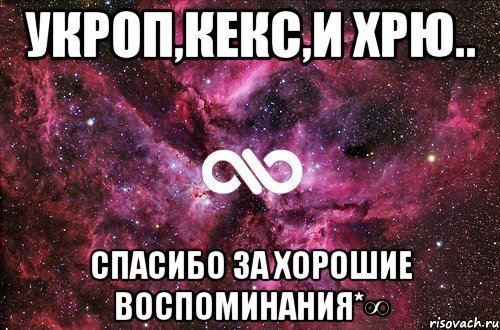 УКРОП,КЕКС,И ХРЮ..

СПАСИБО ЗА ХОРОШИЕ ВОСПОМИНАНИЯ*∞

risovach.ru